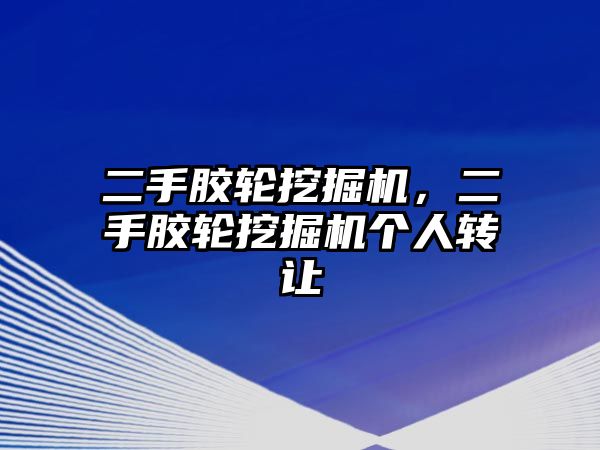 二手胶轮挖掘机，二手胶轮挖掘机个人转让